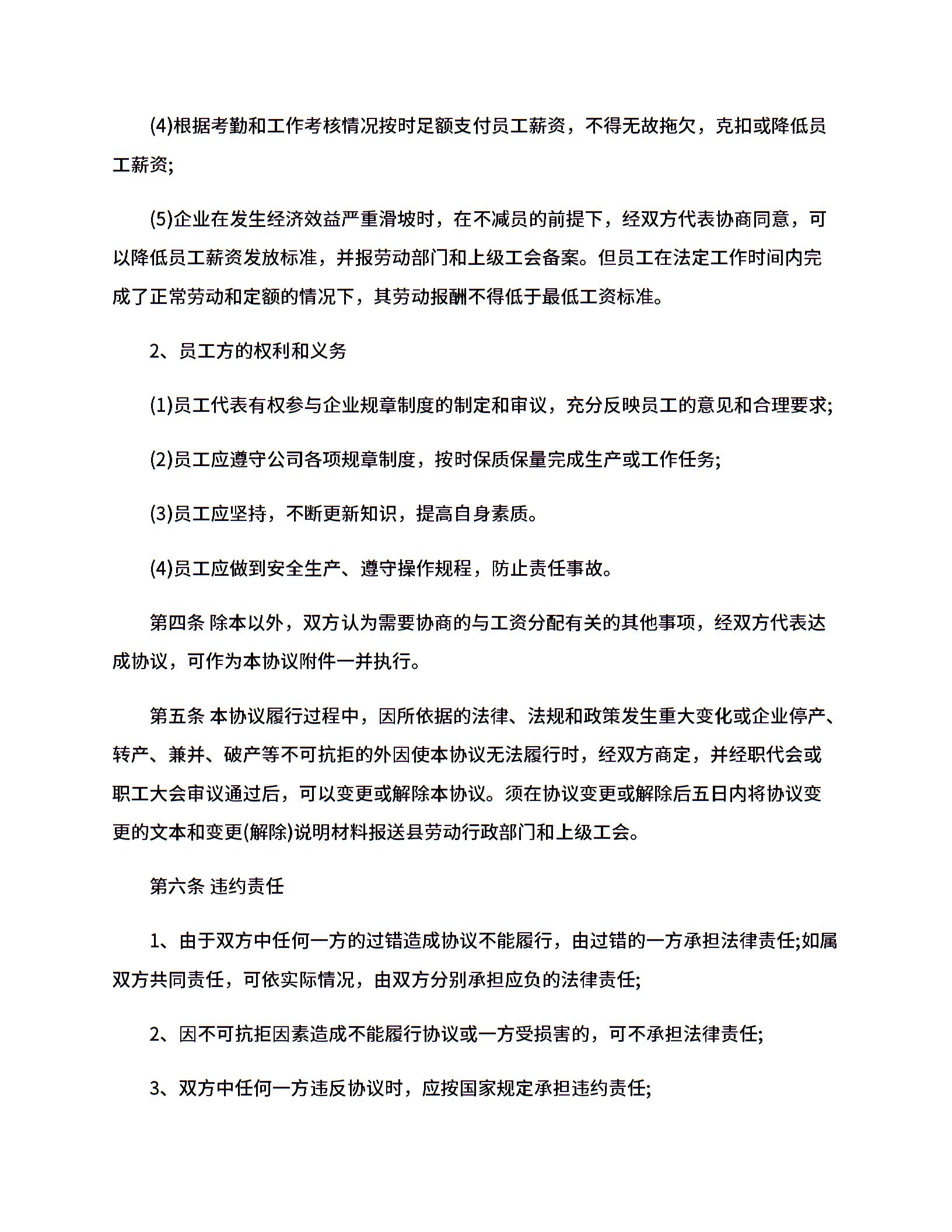 (4)根据考勤和工作考核情况按时足额支付员工薪资，不得无故拖欠，克扣或降低员工薪资;

(5)企业在发生经济效益严重滑坡时，在不减员的前提下，经双方代表协商同意，可以降低员工薪资发放标准，并报劳动部门和上级工会备案。但员工在法定工作时间内完成了正常劳动和定额的情况下，其劳动报酬不得低于最低工资标准。

2、员工方的权利和义务

(1)员工代表有权参与企业规章制度的制定和审议，充分反映员工的意见和合理要求;

(2)员工应遵守公司各项规章制度，按时保质保量完成生产或工作任务;

(3)员工应坚持，不断更新知识，提高自身素质。

(4)员工应做到安全生产、遵守操作规程，防止责任事故。

第四条 除本以外，双方认为需要协商的与工资分配有关的其他事项，经双方代表达成协议，可作为本协议附件一并执行。

第五条 本协议履行过程中，因所依据的法律、法规和政策发生重大变化或企业停产、转产、兼并、破产等不可抗拒的外因使本协议无法履行时，经双方商定，并经职代会或职工大会审议通过后，可以变更或解除本协议。须在协议变更或解除后五日内将协议变更的文本和变更(解除)说明材料报送县劳动行政部门和上级工会。

第六条 违约责任

1、由于双方中任何一方的过错造成协议不能履行，由过错的一方承担法律责任;如属双方共同责任，可依实际情况，由双方分别承担应负的法律责任;

2、因不可抗拒因素造成不能履行协议或一方受损害的，可不承担法律责任;

3、双方中任何一方违反协议时，应按国家规定承担违约责任;